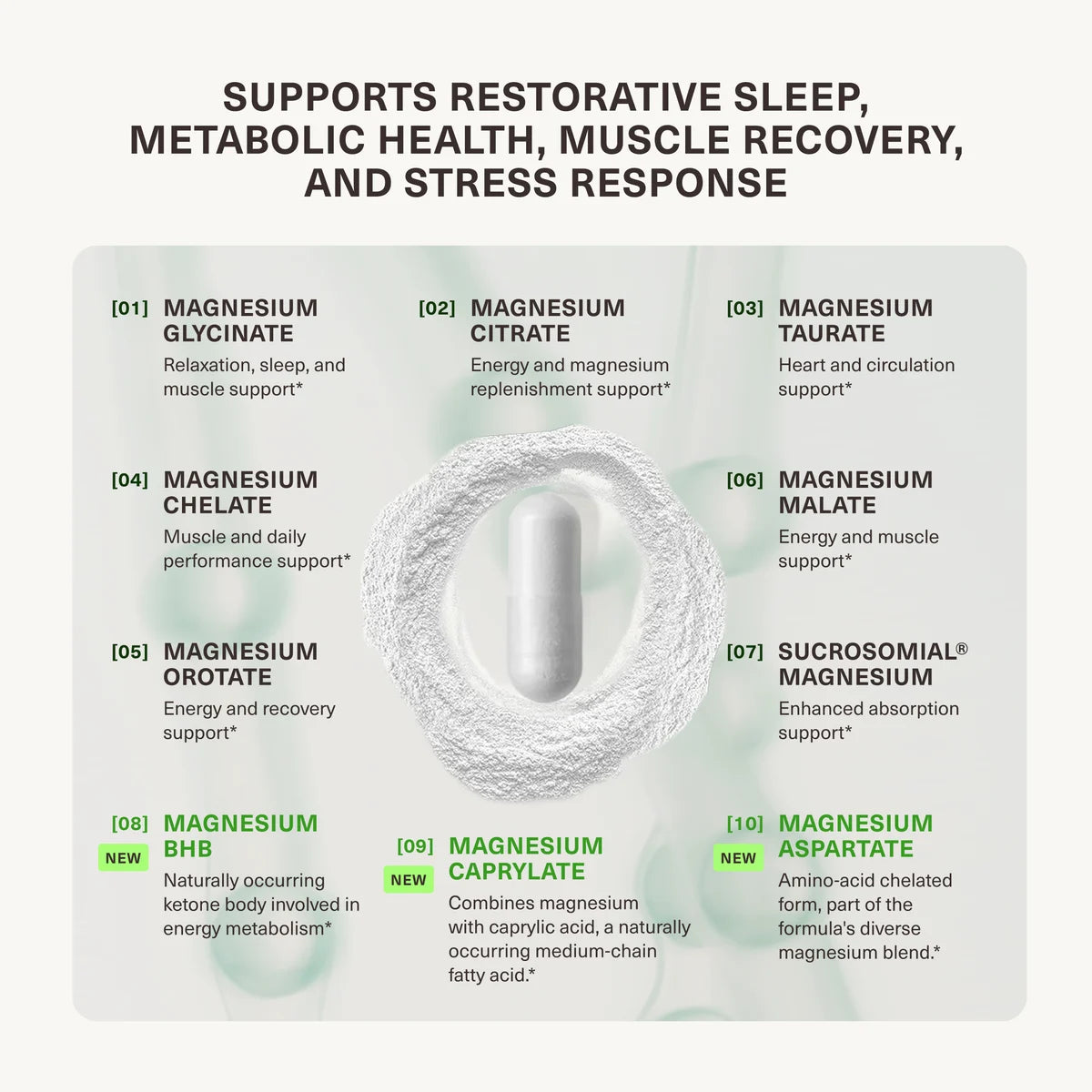 SUPPORTS RESTORATIVE SLEEP, METABOLIC HEALTH, MUSCLE RECOVERY, AND STRESS RESPONSE

[01] MAGNESIUM GLYCINATE
Relaxation, sleep, and muscle support*

[04] MAGNESIUM CHELATE
Muscle and daily performance support*

[05] MAGNESIUM OROTATE
Energy and recovery support*

[08] NEW MAGNESIUM BHB
Naturally occurring ketone body involved in energy metabolism*

[02] MAGNESIUM CITRATE
Energy and magnesium replenishment support*

[09] NEW MAGNESIUM CAPRYLATE
Combines magnesium with caprylic acid, a naturally occurring medium-chain fatty acid.*

[03] MAGNESIUM TAURATE
Heart and circulation support*

[06] MAGNESIUM MALATE
Energy and muscle support*

[07] SUCROSOMIAL® MAGNESIUM
Enhanced absorption support*

[10] NEW MAGNESIUM ASPARTATE
Amino-acid chelated form, part of the formula's diverse magnesium blend.*